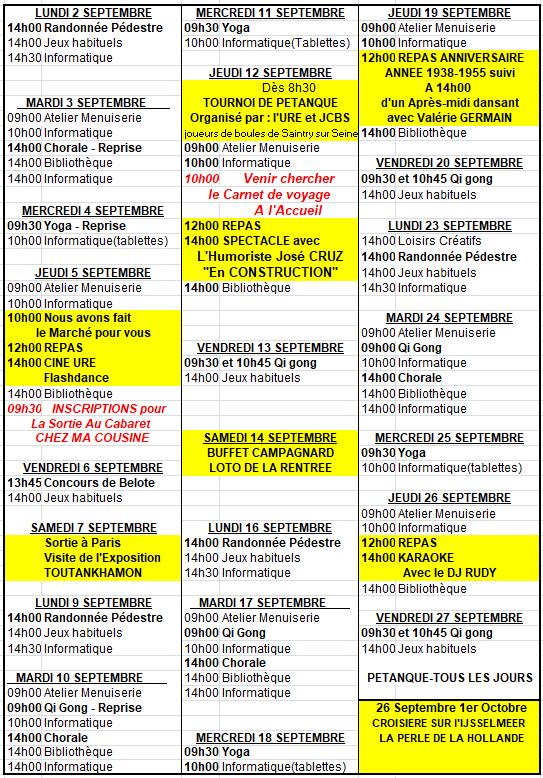 LUNDI 2 SEPTEMBRE
14h00 Randonnée Pédestre
14h00 Jeux habituels
14h30 Informatique

MARDI 3 SEPTEMBRE
09h00 Atelier Menuiserie
10h00 Informatique
14h00 Chorale - Reprise
14h00 Bibliothèque
14h00 Informatique

MERCREDI 4 SEPTEMBRE
09h30 Yoga - Reprise
10h00 Informatique(tablettes)

JEUDI 5 SEPTEMBRE
09h00 Atelier Menuiserie
10h00 Informatique
10h00 Nous avons fait le Marché pour vous
12h00 REPAS
14h00 CINE URE Flashdance
14h00 Bibliothèque
09h30 INSCRIPTIONS pour La Sortie Au Cabaret CHEZ MA COUSINE

VENDREDI 6 SEPTEMBRE
13h45 Concours de Belote
14h00 Jeux habituels

SAMEDI 7 SEPTEMBRE
Sortie à Paris
Visite de l'Exposition
TOUTANKHAMON

LUNDI 9 SEPTEMBRE
14h00 Randonnée Pédestre
14h00 Jeux habituels
14h30 Informatique

MARDI 10 SEPTEMBRE
09h00 Atelier Menuiserie
09h00 Qi Gong - Reprise
10h00 Informatique
14h00 Chorale
14h00 Bibliothèque
14h00 Informatique

MERCREDI 11 SEPTEMBRE
09h30 Yoga
10h00 Informatique(Tablettes)

JEUDI 12 SEPTEMBRE
Dès 8h30
TOURNOI DE PETANQUE
Organisé par : l'URE et JCBS
joueurs de boules de Saintry sur Seine
09h00 Atelier Menuiserie
10h00 Informatique
10h00 Venir chercher le Carnet de voyage A l'Accueil
12h00 REPAS
14h00 SPECTACLE avec L'Humoriste José CRUZ "En CONSTRUCTION"
14h00 Bibliothèque

VENDREDI 13 SEPTEMBRE
09h30 et 10h45 Qi gong
14h00 Jeux habituels

SAMEDI 14 SEPTEMBRE
BUFFET CAMPAGNARD
LOTO DE LA RENTREE

LUNDI 16 SEPTEMBRE
14h00 Randonnée Pédestre
14h00 Jeux habituels
14h30 Informatique

MARDI 17 SEPTEMBRE
09h00 Atelier Menuiserie
09h00 Qi Gong
10h00 Informatique
14h00 Chorale
14h00 Bibliothèque
14h00 Informatique

MERCREDI 18 SEPTEMBRE
09h30 Yoga
10h00 Informatique(tablettes)

JEUDI 19 SEPTEMBRE
09h00 Atelier Menuiserie
10h00 Informatique
12h00 REPAS ANNIVERSAIRE
ANNEE 1938-1955 suivi
A 14h00
d'un Après-midi dansant
avec Valérie GERMAIN
14h00 Bibliothèque

VENDREDI 20 SEPTEMBRE
09h30 et 10h45 Qi gong
14h00 Jeux habituels

LUNDI 23 SEPTEMBRE
14h00 Loisirs Créatifs
14h00 Randonnée Pédestre
14h00 Jeux habituels
14h30 Informatique

MARDI 24 SEPTEMBRE
09h00 Atelier Menuiserie
09h00 Qi Gong
10h00 Informatique
14h00 Chorale
14h00 Bibliothèque
14h00 Informatique

MERCREDI 25 SEPTEMBRE
09h30 Yoga
10h00 Informatique(tablettes)

JEUDI 26 SEPTEMBRE
09h00 Atelier Menuiserie
10h00 Informatique
12h00 REPAS
14h00 KARAOKE
Avec le DJ RUDY
14h00 Bibliothèque

VENDREDI 27 SEPTEMBRE
09h30 et 10h45 Qi gong
14h00 Jeux habituels

PETANQUE-TOUS LES JOURS

26 Septembre 1er Octobre
CROISIERE SUR l'IJSSELMEER
LA PERLE DE LA HOLLANDE